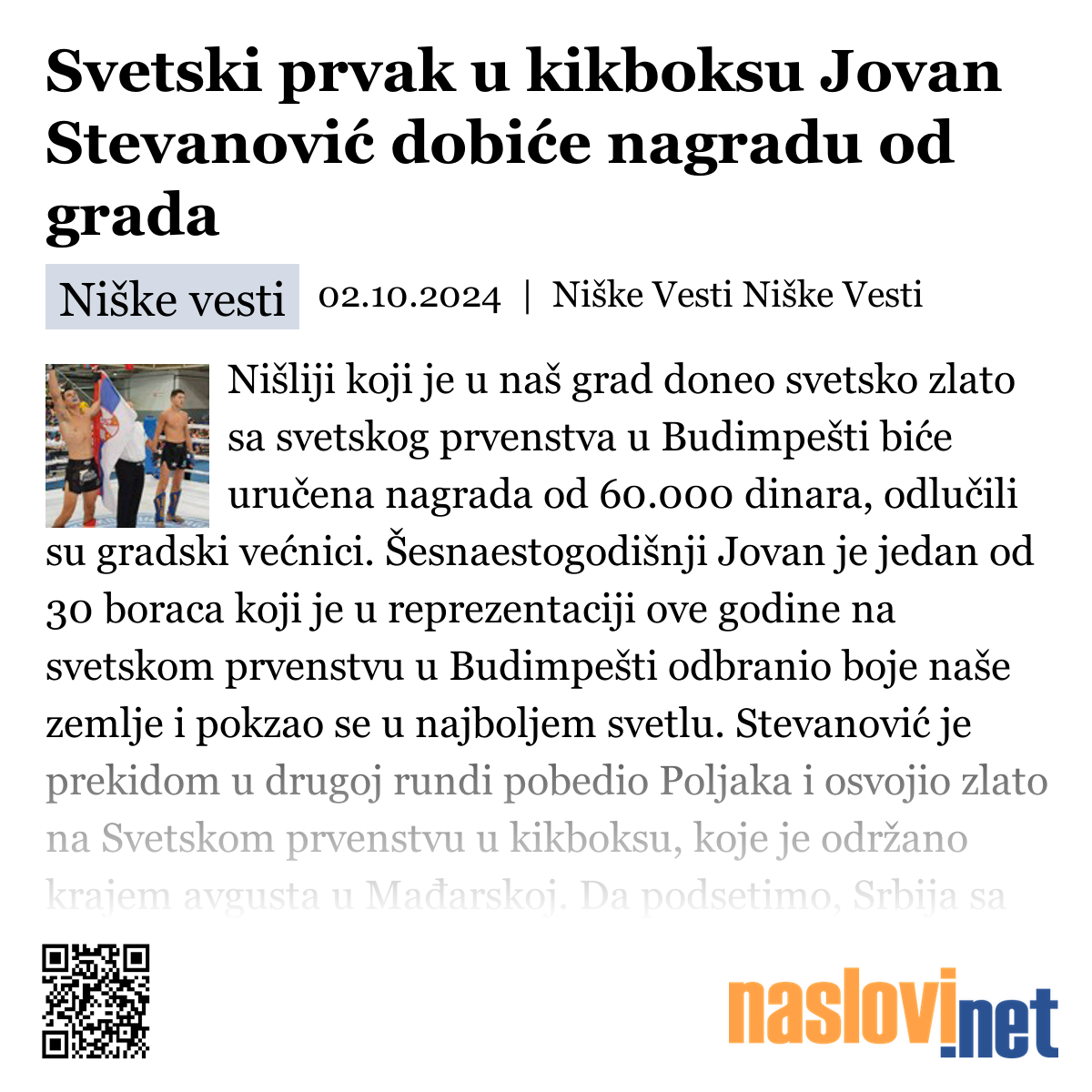 Svetski prvak u kikboksu Jovan Stevanović dobiće nagradu od grada

Niške vesti 02.10.2024 | Niške Vesti Niške Vesti

Nišliji koji je u naš grad doneo svetsko zlato sa svetskog prvenstva u Budimpešti biće uručena nagrada od 60.000 dinara, odlučili su gradski većnici. Šesnaestogodišnji Jovan je jedan od 30 boraca koji je u reprezentaciji ove godine na svetskom prvenstvu u Budimpešti odbranio boje naše zemlje i pokzao se u najboljem svetlu. Stevanović je prekidom u drugoj rundi pobedio Poljaka i osvojio zlato na Svetskom prvenstvu u kikboksu, koje je održano krajem avgusta u Mađarskoj. Da podsetimo, Srbija sa

naslovi.net